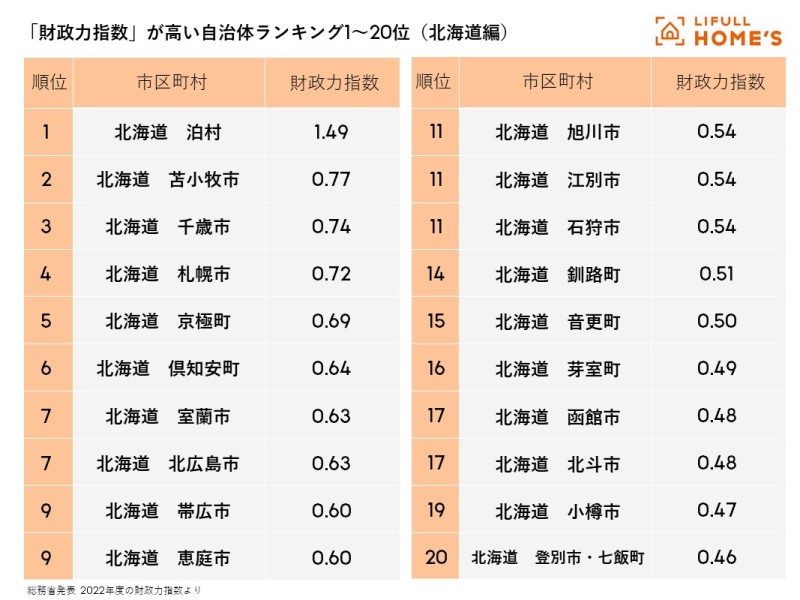 「財政力指数」が高い自治体ランキング1～20位（北海道編）

LIFULL HOME'S

| 順位 | 市区町村 | 財政力指数 |
|---|---|---|
| 1 | 北海道　泊村 | 1.49 |
| 2 | 北海道　苫小牧市 | 0.77 |
| 3 | 北海道　千歳市 | 0.74 |
| 4 | 北海道　札幌市 | 0.72 |
| 5 | 北海道　京極町 | 0.69 |
| 6 | 北海道　倶知安町 | 0.64 |
| 7 | 北海道　室蘭市 | 0.63 |
| 7 | 北海道　北広島市 | 0.63 |
| 9 | 北海道　帯広市 | 0.60 |
| 9 | 北海道　恵庭市 | 0.60 |

| 順位 | 市区町村 | 財政力指数 |
|---|---|---|
| 11 | 北海道　旭川市 | 0.54 |
| 11 | 北海道　江別市 | 0.54 |
| 11 | 北海道　石狩市 | 0.54 |
| 14 | 北海道　釧路町 | 0.51 |
| 15 | 北海道　音更町 | 0.50 |
| 16 | 北海道　芽室町 | 0.49 |
| 17 | 北海道　函館市 | 0.48 |
| 17 | 北海道　北斗市 | 0.48 |
| 19 | 北海道　小樽市 | 0.47 |
| 20 | 北海道　登別市・七飯町 | 0.46 |

総務省発表 2022年度の財政力指数より